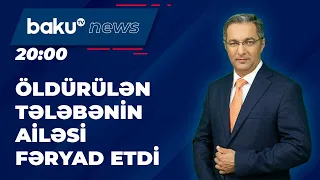 baku TV news
20:00
ÖLDÜRÜLƏN TƏLƏBƏNİN AİLƏSİ FƏRYAD ETDİ